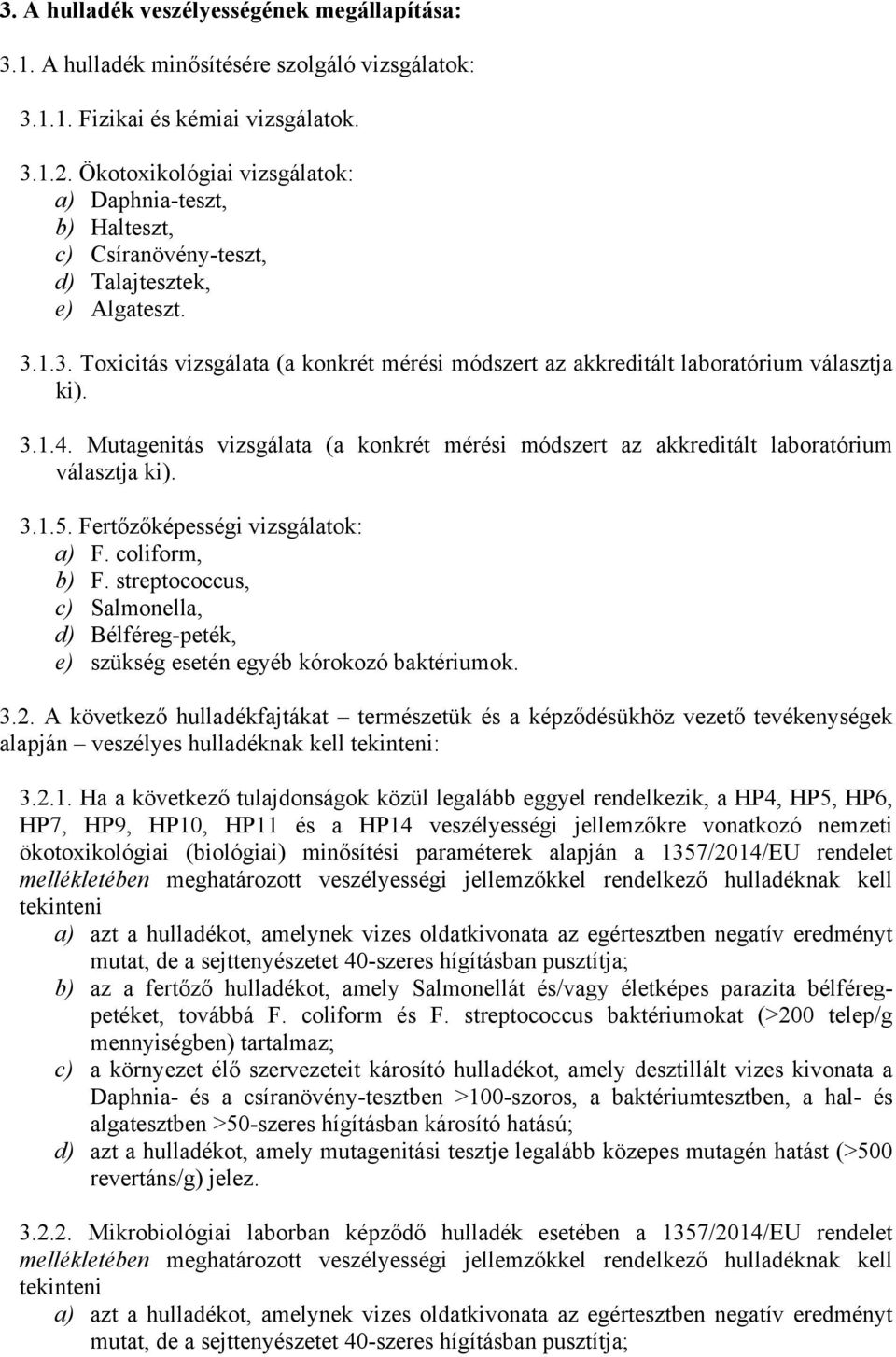 3. A hulladék veszélyességének megállapítása:

3.1. A hulladék minősítésére szolgáló vizsgálatok:

3.1.1. Fizikai és kémiai vizsgálatok.

3.1.2. Ökotoxikológiai vizsgálatok:
a) Daphnia-teszt,
b) Halteszt,
c) Csíranövény-teszt,
d) Talajtesztek,
e) Algateszt.

3.1.3. Toxicitás vizsgálata (a konkrét mérési módszert az akkreditált laboratórium választja ki).

3.1.4. Mutagenitás vizsgálata (a konkrét mérési módszert az akkreditált laboratórium választja ki).

3.1.5. Fertőzőképességi vizsgálatok:
a) F. coliform,
b) F. streptococcus,
c) Salmonella,
d) Bélféreg-peték,
e) szükség esetén egyéb kórokozó baktériumok.

3.2. A következő hulladékfajtákat – természetük és a képződésükhöz vezető tevékenységek alapján – veszélyes hulladéknak kell tekinteni:

3.2.1. Ha a következő tulajdonságok közül legalább eggyel rendelkezik, a HP4, HP5, HP6, HP7, HP9, HP10, HP11 és a HP14 veszélyességi jellemzőkre vonatkozó nemzeti ökotoxikológiai (biológiai) minősítési paraméterek alapján a 1357/2014/EU rendelet mellékletében meghatározott veszélyességi jellemzőkkel rendelkező hulladéknak kell tekinteni
a) azt a hulladékot, amelynek vizes oldatkivonata az egértesztben negatív eredményt mutat, de a sejttenyészetet 40-szeres hígításban pusztítja;
b) az a fertőző hulladékot, amely Salmonellát és/vagy életképes parazita bélféreg-petéket, továbbá F. coliform és F. streptococcus baktériumokat (>200 telep/g mennyiségben) tartalmaz;
c) a környezet élő szervezeteit károsító hulladékot, amely desztillált vizes kivonata a Daphnia- és a csíranövény-tesztben >100-szoros, a baktériumtesztben, a hal- és algatesztben >50-szeres hígításban károsító hatású;
d) azt a hulladékot, amely mutagenitási tesztje legalább közepes mutagén hatást (>500 revertáns/g) jelez.

3.2.2. Mikrobiológiai laborban képződő hulladék esetében a 1357/2014/EU rendelet mellékletében meghatározott veszélyességi jellemzőkkel rendelkező hulladéknak kell tekinteni
a) azt a hulladékot, amelynek vizes oldatkivonata az egértesztben negatív eredményt mutat, de a sejttenyészetet 40-szeres hígításban pusztítja;